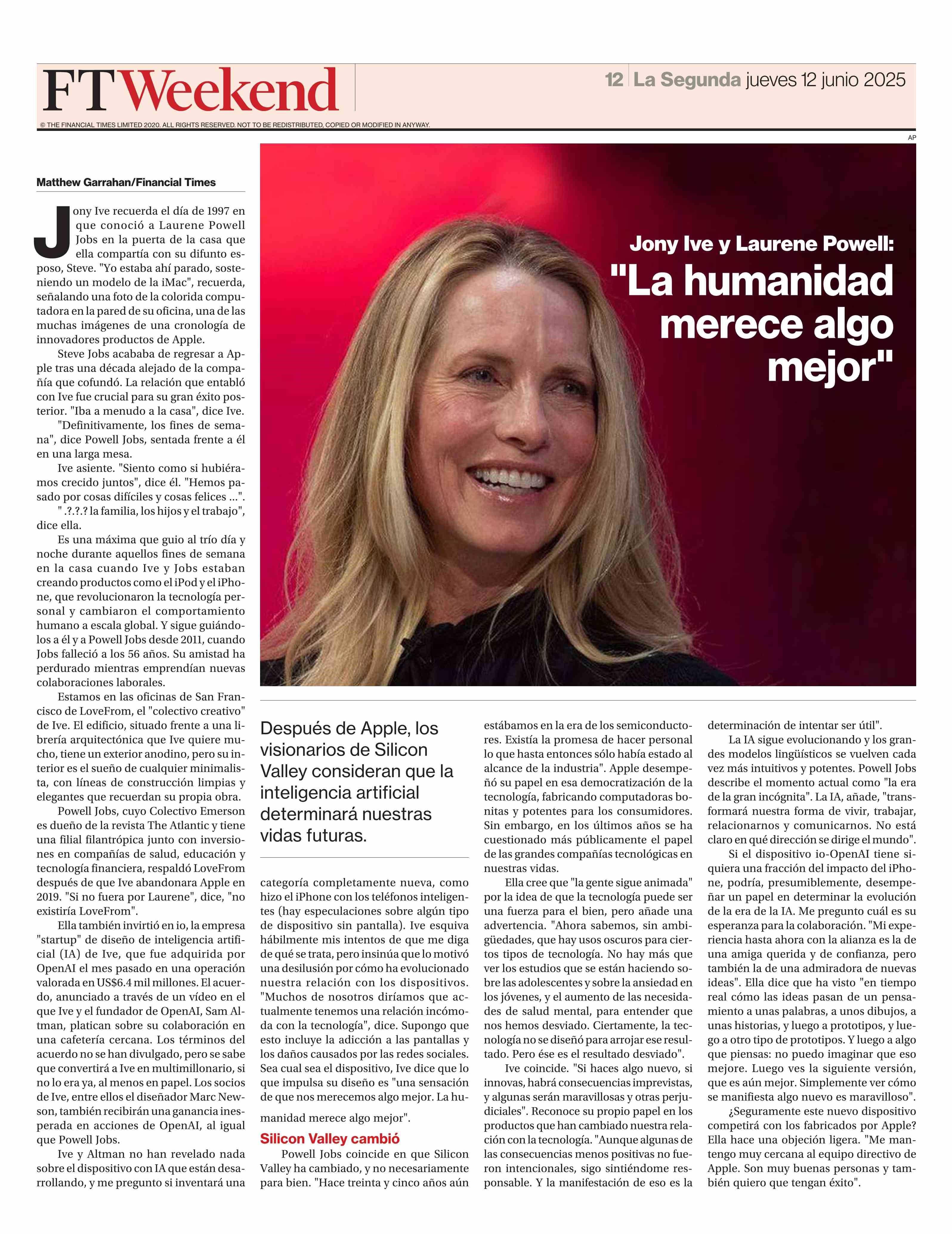 FT Weekend

12 La Segunda jueves 12 junio 2025

© THE FINANCIAL TIMES LIMITED 2020. ALL RIGHTS RESERVED. NOT TO BE REDISTRIBUTED, COPIED OR MODIFIED IN ANYWAY.

AP

Jony Ive y Laurene Powell: "La humanidad merece algo mejor"

Matthew Garrahan/Financial Times

Jony Ive recuerda el día de 1997 en que conoció a Laurene Powell Jobs en la puerta de la casa que ella compartía con su difunto esposo, Steve. "Yo estaba ahí parado, sosteniendo un modelo de la iMac", recuerda, señalando una foto de la colorida computadora en la pared de su oficina, una de las muchas imágenes de una cronología de innovadores productos de Apple.

Steve Jobs acababa de regresar a Apple tras una década alejado de la compañía que cofundó. La relación que entabló con Ive fue crucial para su gran éxito posterior. "Iba a menudo a la casa", dice Ive.

"Definitivamente, los fines de semana", dice Powell Jobs, sentada frente a él en una larga mesa.

Ive asiente. "Siento como si hubiéramos crecido juntos", dice él. "Hemos pasado por cosas difíciles y cosas felices ...".

" .?.?.? la familia, los hijos y el trabajo", dice ella.

Es una máxima que guio al trío día y noche durante aquellos fines de semana en la casa cuando Ive y Jobs estaban creando productos como el iPod y el iPhone, que revolucionaron la tecnología personal y cambiaron el comportamiento humano a escala global. Y sigue guiándolos a él y a Powell Jobs desde 2011, cuando Jobs falleció a los 56 años. Su amistad ha perdurado mientras emprendían nuevas colaboraciones laborales.

Estamos en las oficinas de San Francisco de LoveFrom, el "colectivo creativo" de Ive. El edificio, situado frente a una librería arquitectónica que Ive quiere mucho, tiene un exterior anodino, pero su interior es el sueño de cualquier minimalista, con líneas de construcción limpias y elegantes que recuerdan su propia obra.

Powell Jobs, cuyo Colectivo Emerson es dueño de la revista The Atlantic y tiene una filial filantrópica junto con inversiones en compañías de salud, educación y tecnología financiera, respaldó LoveFrom después de que Ive abandonara Apple en 2019. "Si no fuera por Laurene", dice, "no existiría LoveFrom".

Ella también invirtió en io, la empresa "startup" de diseño de inteligencia artificial (IA) de Ive, que fue adquirida por OpenAI el mes pasado en una operación valorada en US$6.4 mil millones. El acuerdo, anunciado a través de un vídeo en el que Ive y el fundador de OpenAI, Sam Altman, platican sobre su colaboración en una cafetería cercana. Los términos del acuerdo no se han divulgado, pero se sabe que convertirá a Ive en multimillonario, si no lo era ya, al menos en papel. Los socios de Ive, entre ellos el diseñador Marc Newson, también recibirán una ganancia inesperada en acciones de OpenAI, al igual que Powell Jobs.

Ive y Altman no han revelado nada sobre el dispositivo con IA que están desarrollando, y me pregunto si inventará una

Después de Apple, los visionarios de Silicon Valley consideran que la inteligencia artificial determinará nuestras vidas futuras.

categoría completamente nueva, como hizo el iPhone con los teléfonos inteligentes (hay especulaciones sobre algún tipo de dispositivo sin pantalla). Ive esquiva hábilmente mis intentos de que me diga de qué se trata, pero insinúa que lo motivó una desilusión por cómo ha evolucionado nuestra relación con los dispositivos. "Muchos de nosotros diríamos que actualmente tenemos una relación incómoda con la tecnología", dice. Supongo que esto incluye la adicción a las pantallas y los daños causados por las redes sociales. Sea cual sea el dispositivo, Ive dice que lo que impulsa su diseño es "una sensación de que nos merecemos algo mejor. La humanidad merece algo mejor".

Silicon Valley cambió

Powell Jobs coincide en que Silicon Valley ha cambiado, y no necesariamente para bien. "Hace treinta y cinco años aún estábamos en la era de los semiconductores. Existía la promesa de hacer personal lo que hasta entonces sólo había estado al alcance de la industria". Apple desempeñó su papel en esa democratización de la tecnología, fabricando computadoras bonitas y potentes para los consumidores. Sin embargo, en los últimos años se ha cuestionado más públicamente el papel de las grandes compañías tecnológicas en nuestras vidas.

Ella cree que "la gente sigue animada" por la idea de que la tecnología puede ser una fuerza para el bien, pero añade una advertencia. "Ahora sabemos, sin ambigüedades, que hay usos oscuros para ciertos tipos de tecnología. No hay más que ver los estudios que se están haciendo sobre las adolescentes y sobre la ansiedad en los jóvenes, y el aumento de las necesidades de salud mental, para entender que nos hemos desviado. Ciertamente, la tecnología no se diseñó para arrojar ese resultado. Pero ése es el resultado desviado".

Ive coincide. "Si haces algo nuevo, si innovas, habrá consecuencias imprevistas, y algunas serán maravillosas y otras perjudiciales". Reconoce su propio papel en los productos que han cambiado nuestra relación con la tecnología. "Aunque algunas de las consecuencias menos positivas no fueron intencionales, sigo sintiéndome responsable. Y la manifestación de eso es la determinación de intentar ser útil".

La IA sigue evolucionando y los grandes modelos lingüísticos se vuelven cada vez más intuitivos y potentes. Powell Jobs describe el momento actual como "la era de la gran incógnita". La IA, añade, "transformará nuestra forma de vivir, trabajar, relacionarnos y comunicarnos. No está claro en qué dirección se dirige el mundo".

Si el dispositivo io-OpenAI tiene siquiera una fracción del impacto del iPhone, podría, presumiblemente, desempeñar un papel en determinar la evolución de la era de la IA. Me pregunto cuál es su esperanza para la colaboración. "Mi experiencia hasta ahora con la alianza es la de una amiga querida y de confianza, pero también la de una admiradora de nuevas ideas". Ella dice que ha visto "en tiempo real cómo las ideas pasan de un pensamiento a unas palabras, a unos dibujos, a unas historias, y luego a prototipos, y luego a otro tipo de prototipos. Y luego a algo que piensas: no puedo imaginar que eso mejore. Luego ves la siguiente versión, que es aún mejor. Simplemente ver cómo se manifiesta algo nuevo es maravilloso".

¿Seguramente este nuevo dispositivo competirá con los fabricados por Apple? Ella hace una objeción ligera. "Me mantengo muy cercana al equipo directivo de Apple. Son muy buenas personas y también quiero que tengan éxito".